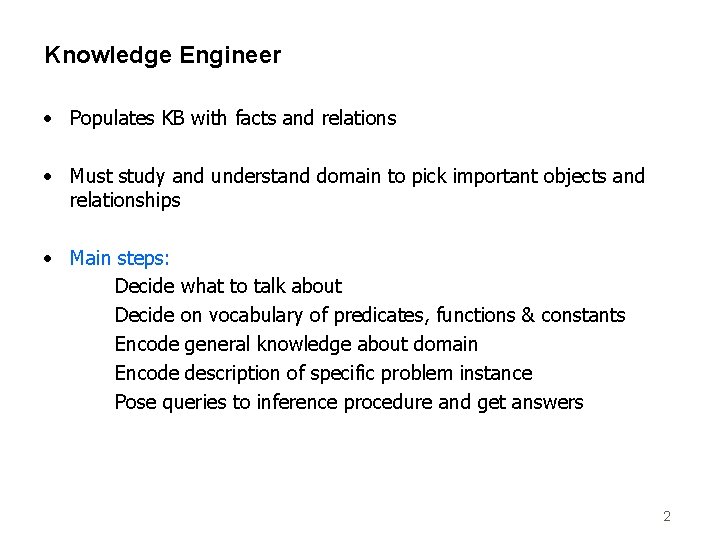 Knowledge Engineer

• Populates KB with facts and relations

• Must study and understand domain to pick important objects and relationships

• Main steps:

Decide what to talk about

Decide on vocabulary of predicates, functions & constants

Encode general knowledge about domain

Encode description of specific problem instance

Pose queries to inference procedure and get answers

2